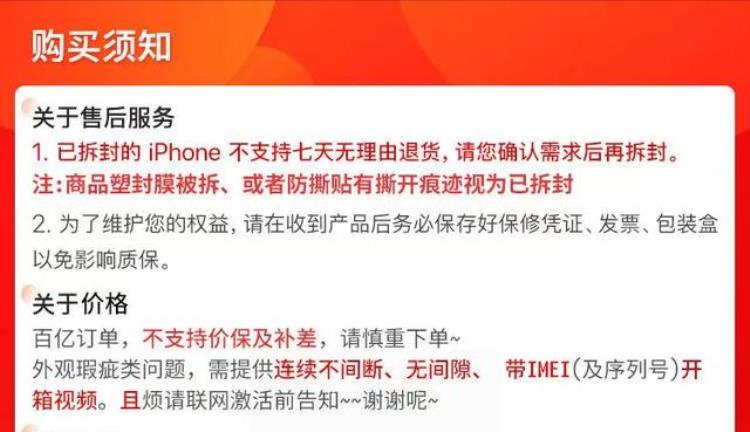 购买须知

关于售后服务

1. 已拆封的 iPhone 不支持七天无理由退货，请您确认需求后再拆封。
注：商品塑封膜被拆、或者防撕贴有撕开痕迹视为已拆封

2. 为了维护您的权益，请在收到产品后务必保存好保修凭证、发票、包装盒以免影响质保。

关于价格

百亿订单，不支持价保及补差，请慎重下单~
外观瑕疵类问题，需提供连续不间断、无间隙、 带IMEI(及序列号)开箱视频。且烦请联网激活前告知~~谢谢呢~